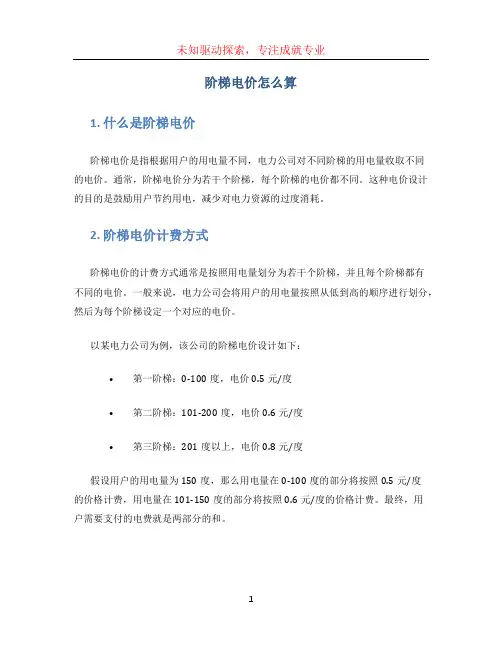 未知驱动探索，专注成就专业

阶梯电价怎么算

1. 什么是阶梯电价

阶梯电价是指根据用户的用电量不同，电力公司对不同阶梯的用电量收取不同的电价。通常，阶梯电价分为若干个阶梯，每个阶梯的电价都不同。这种电价设计的目的是鼓励用户节约用电，减少对电力资源的过度消耗。

2. 阶梯电价计费方式

阶梯电价的计费方式通常是按照用电量划分为若干个阶梯，并且每个阶梯都有不同的电价。一般来说，电力公司会将用户的用电量按照从低到高的顺序进行划分，然后为每个阶梯设定一个对应的电价。

以某电力公司为例，该公司的阶梯电价设计如下：

• 第一阶梯：0-100 度，电价 0.5 元/度

• 第二阶梯：101-200 度，电价 0.6 元/度

• 第三阶梯：201 度以上，电价 0.8 元/度

假设用户的用电量为 150 度，那么用电量在 0-100 度的部分将按照 0.5 元/度的价格计费，用电量在 101-150 度的部分将按照 0.6 元/度的价格计费。最终，用户需要支付的电费就是两部分的和。

1